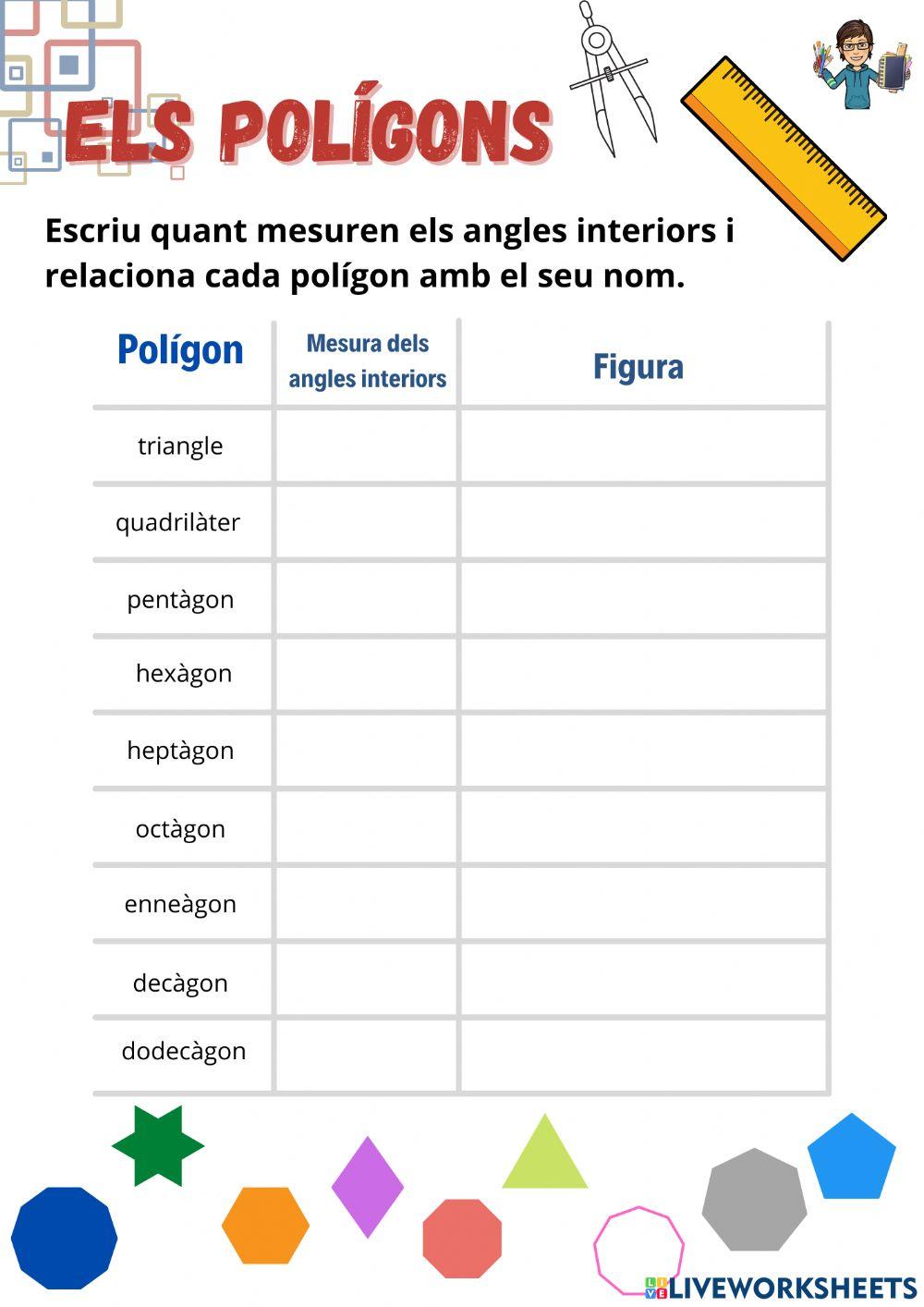 ELS POLÍGONS

Escriu quant mesuren els angles interiors i relaciona cada polígon amb el seu nom.

| Polígon | Mesura dels angles interiors | Figura |
|---|---|---|
| triangle | | |
| quadrilàter | | |
| pentàgon | | |
| hexàgon | | |
| heptàgon | | |
| octàgon | | |
| enneàgon | | |
| decàgon | | |
| dodecàgon | | |

LIVEWORKSHEETS